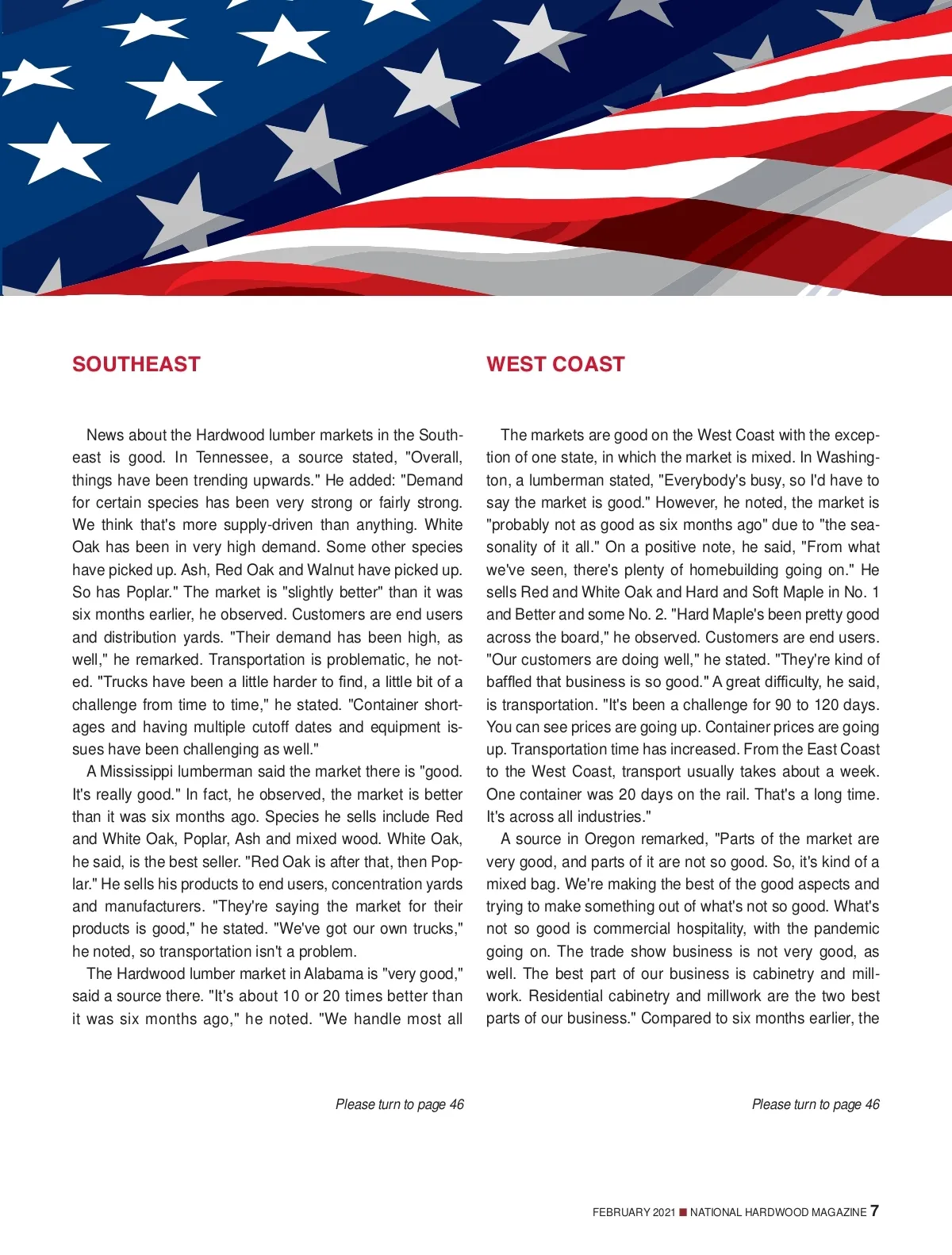 SOUTHEAST

News about the Hardwood lumber markets in the Southeast is good. In Tennessee, a source stated, "Overall, things have been trending upwards." He added: "Demand for certain species has been very strong or fairly strong. We think that's more supply-driven than anything. White Oak has been in very high demand. Some other species have picked up. Ash, Red Oak and Walnut have picked up. So has Poplar." The market is "slightly better" than it was six months earlier, he observed. Customers are end users and distribution yards. "Their demand has been high, as well," he remarked. Transportation is problematic, he noted. "Trucks have been a little harder to find, a little bit of a challenge from time to time," he stated. "Container shortages and having multiple cutoff dates and equipment issues have been challenging as well."

A Mississippi lumberman said the market there is "good. It's really good." In fact, he observed, the market is better than it was six months ago. Species he sells include Red and White Oak, Poplar, Ash and mixed wood. White Oak, he said, is the best seller. "Red Oak is after that, then Poplar." He sells his products to end users, concentration yards and manufacturers. "They're saying the market for their products is good," he stated. "We've got our own trucks," he noted, so transportation isn't a problem.

The Hardwood lumber market in Alabama is "very good," said a source there. "It's about 10 or 20 times better than it was six months ago," he noted. "We handle most all

Please turn to page 46

WEST COAST

The markets are good on the West Coast with the exception of one state, in which the market is mixed. In Washington, a lumberman stated, "Everybody's busy, so I'd have to say the market is good." However, he noted, the market is "probably not as good as six months ago" due to "the seasonality of it all." On a positive note, he said, "From what we've seen, there's plenty of homebuilding going on." He sells Red and White Oak and Hard and Soft Maple in No. 1 and Better and some No. 2. "Hard Maple's been pretty good across the board," he observed. Customers are end users. "Our customers are doing well," he stated. "They're kind of baffled that business is so good." A great difficulty, he said, is transportation. "It's been a challenge for 90 to 120 days. You can see prices are going up. Container prices are going up. Transportation time has increased. From the East Coast to the West Coast, transport usually takes about a week. One container was 20 days on the rail. That's a long time. It's across all industries."

A source in Oregon remarked, "Parts of the market are very good, and parts of it are not so good. So, it's kind of a mixed bag. We're making the best of the good aspects and trying to make something out of what's not so good. What's not so good is commercial hospitality, with the pandemic going on. The trade show business is not very good, as well. The best part of our business is cabinetry and millwork. Residential cabinetry and millwork are the two best parts of our business." Compared to six months earlier, the

Please turn to page 46

FEBRUARY 2021 ■ NATIONAL HARDWOOD MAGAZINE 7